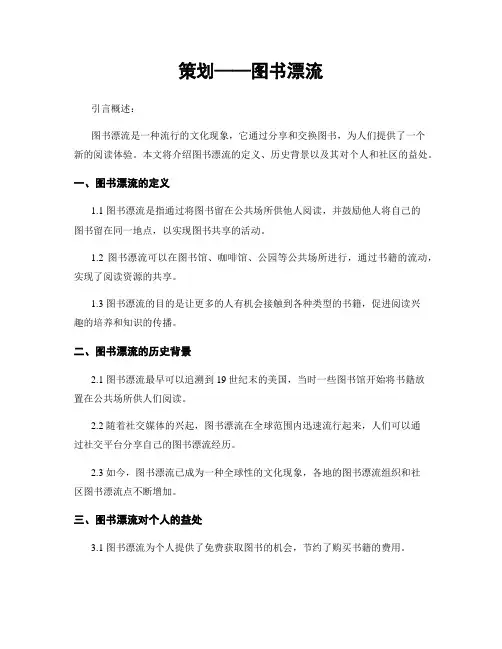 策划——图书漂流

引言概述：

图书漂流是一种流行的文化现象，它通过分享和交换图书，为人们提供了一个新的阅读体验。本文将介绍图书漂流的定义、历史背景以及其对个人和社区的益处。

一、图书漂流的定义

1.1 图书漂流是指通过将图书留在公共场所供他人阅读，并鼓励他人将自己的图书留在同一地点，以实现图书共享的活动。

1.2 图书漂流可以在图书馆、咖啡馆、公园等公共场所进行，通过书籍的流动，实现了阅读资源的共享。

1.3 图书漂流的目的是让更多的人有机会接触到各种类型的书籍，促进阅读兴趣的培养和知识的传播。

二、图书漂流的历史背景

2.1 图书漂流最早可以追溯到 19 世纪末的美国，当时一些图书馆开始将书籍放置在公共场所供人们阅读。

2.2 随着社交媒体的兴起，图书漂流在全球范围内迅速流行起来，人们可以通过社交平台分享自己的图书漂流经历。

2.3 如今，图书漂流已成为一种全球性的文化现象，各地的图书漂流组织和社区图书漂流点不断增加。

三、图书漂流对个人的益处

3.1 图书漂流为个人提供了免费获取图书的机会，节约了购买书籍的费用。